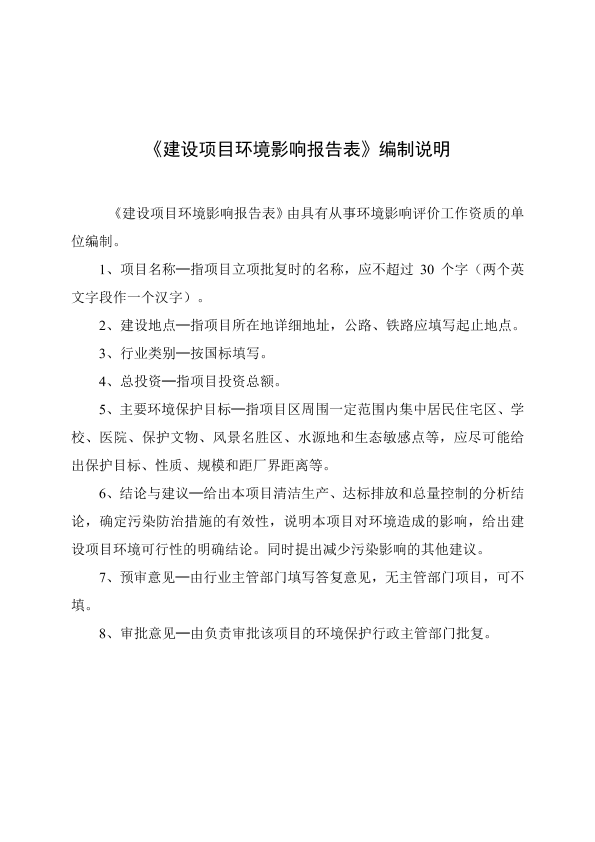 《建设项目环境影响报告表》编制说明

《建设项目环境影响报告表》由具有从事环境影响评价工作资质的单位编制。

1、项目名称—指项目立项批复时的名称，应不超过 30 个字（两个英文字段作一个汉字）。

2、建设地点—指项目所在地详细地址，公路、铁路应填写起止地点。

3、行业类别—按国标填写。

4、总投资—指项目投资总额。

5、主要环境保护目标—指项目区周围一定范围内集中居民住宅区、学校、医院、保护文物、风景名胜区、水源地和生态敏感点等，应尽可能给出保护目标、性质、规模和距厂界距离等。

6、结论与建议—给出本项目清洁生产、达标排放和总量控制的分析结论，确定污染防治措施的有效性，说明本项目对环境造成的影响，给出建设项目环境可行性的明确结论。同时提出减少污染影响的其他建议。

7、预审意见—由行业主管部门填写答复意见，无主管部门项目，可不填。

8、审批意见—由负责审批该项目的环境保护行政主管部门批复。